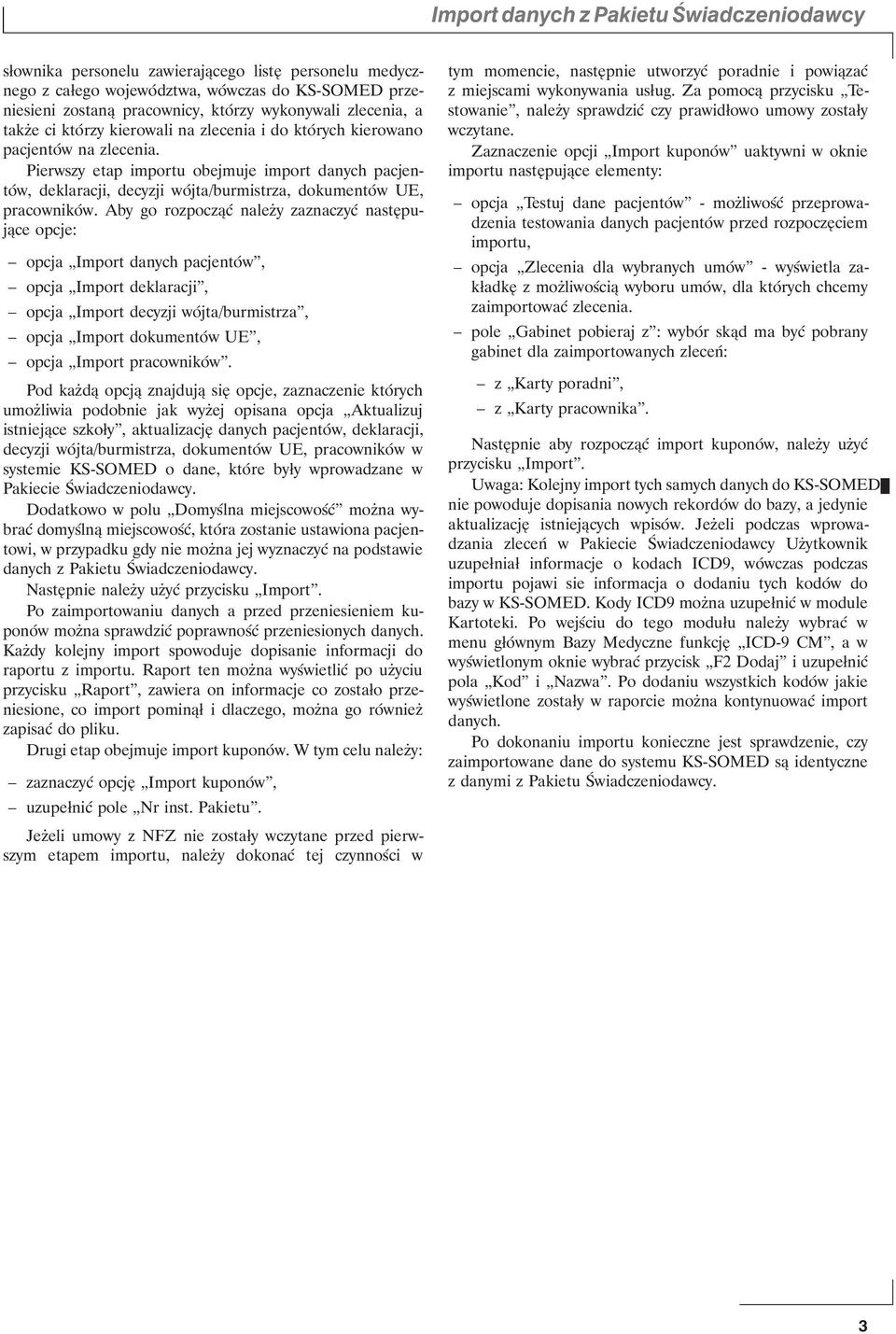 Import danych z Pakietu Świadczeniodawcy

słownika personelu zawierającego listę personelu medycznego z całego województwa, wówczas do KS-SOMED przeniesieni zostaną pracownicy, którzy wykonywali zlecenia, a także ci którzy kierowali na zlecenia i do których kierowano pacjentów na zlecenia.

Pierwszy etap importu obejmuje import danych pacjentów, deklaracji, decyzji wójta/burmistrza, dokumentów UE, pracowników. Aby go rozpocząć należy zaznaczyć następujące opcje:

– opcja „Import danych pacjentów”,
– opcja „Import deklaracji”,
– opcja „Import decyzji wójta/burmistrza”,
– opcja „Import dokumentów UE”,
– opcja „Import pracowników”.

Pod każdą opcją znajdują się opcje, zaznaczenie których umożliwia podobnie jak wyżej opisana opcja „Aktualizuj istniejące szkoły”, aktualizację danych pacjentów, deklaracji, decyzji wójta/burmistrza, dokumentów UE, pracowników w systemie KS-SOMED o dane, które były wprowadzane w Pakiecie Świadczeniodawcy.

Dodatkowo w polu „Domyślna miejscowość” można wybrać domyślną miejscowość, która zostanie ustawiona pacjentowi, w przypadku gdy nie można jej wyznaczyć na podstawie danych z Pakietu Świadczeniodawcy.

Następnie należy użyć przycisku „Import”.

Po zaimportowaniu danych a przed przeniesieniem kuponów można sprawdzić poprawność przeniesionych danych. Każdy kolejny import spowoduje dopisanie informacji do raportu z importu. Raport ten można wyświetlić po użyciu przycisku „Raport”, zawiera on informacje co zostało przeniesione, co import pominął i dlaczego, można go również zapisać do pliku.

Drugi etap obejmuje import kuponów. W tym celu należy:

– zaznaczyć opcję „Import kuponów”,
– uzupełnić pole „Nr inst. Pakietu”.

Jeżeli umowy z NFZ nie zostały wczytane przed pierwszym etapem importu, należy dokonać tej czynności w tym momencie, następnie utworzyć poradnie i powiązać z miejscami wykonywania usług. Za pomocą przycisku „Testowanie”, należy sprawdzić czy prawidłowo umowy zostały wczytane.

Zaznaczenie opcji „Import kuponów” uaktywni w oknie importu następujące elementy:

– opcja „Testuj dane pacjentów” - możliwość przeprowadzenia testowania danych pacjentów przed rozpoczęciem importu,
– opcja „Zlecenia dla wybranych umów” - wyświetla zakładkę z możliwością wyboru umów, dla których chcemy zaimportować zlecenia.
– pole „Gabinet pobieraj z”: wybór skąd ma być pobrany gabinet dla zaimportowanych zleceń:
– z „Karty poradni”,
– z „Karty pracownika”.

Następnie aby rozpocząć import kuponów, należy użyć przycisku „Import”.

Uwaga: Kolejny import tych samych danych do KS-SOMED nie powoduje dopisania nowych rekordów do bazy, a jedynie aktualizację istniejących wpisów. Jeżeli podczas wprowadzania zleceń w Pakiecie Świadczeniodawcy Użytkownik uzupełniał informacje o kodach ICD9, wówczas podczas importu pojawi sie informacja o dodaniu tych kodów do bazy w KS-SOMED. Kody ICD9 można uzupełnić w module Kartoteki. Po wejściu do tego modułu należy wybrać w menu głównym Bazy Medyczne funkcję „ICD-9 CM”, a w wyświetlonym oknie wybrać przycisk „F2 Dodaj” i uzupełnić pola „Kod” i „Nazwa”. Po dodaniu wszystkich kodów jakie wyświetlone zostały w raporcie można kontynuować import danych.

Po dokonaniu importu konieczne jest sprawdzenie, czy zaimportowane dane do systemu KS-SOMED są identyczne z danymi z Pakietu Świadczeniodawcy.

3